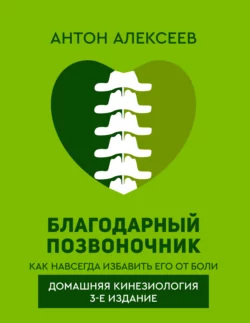 АНТОН АЛЕКСЕЕВ

БЛАГОДАРНЫЙ ПОЗВОНОЧНИК

КАК НАВСЕГДА ИЗБАВИТЬ ЕГО ОТ БОЛИ

ДОМАШНЯЯ КИНЕЗИОЛОГИЯ
3-Е ИЗДАНИЕ